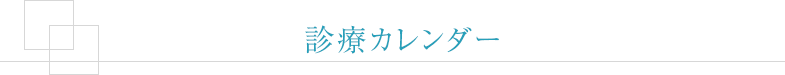 診療カレンダー